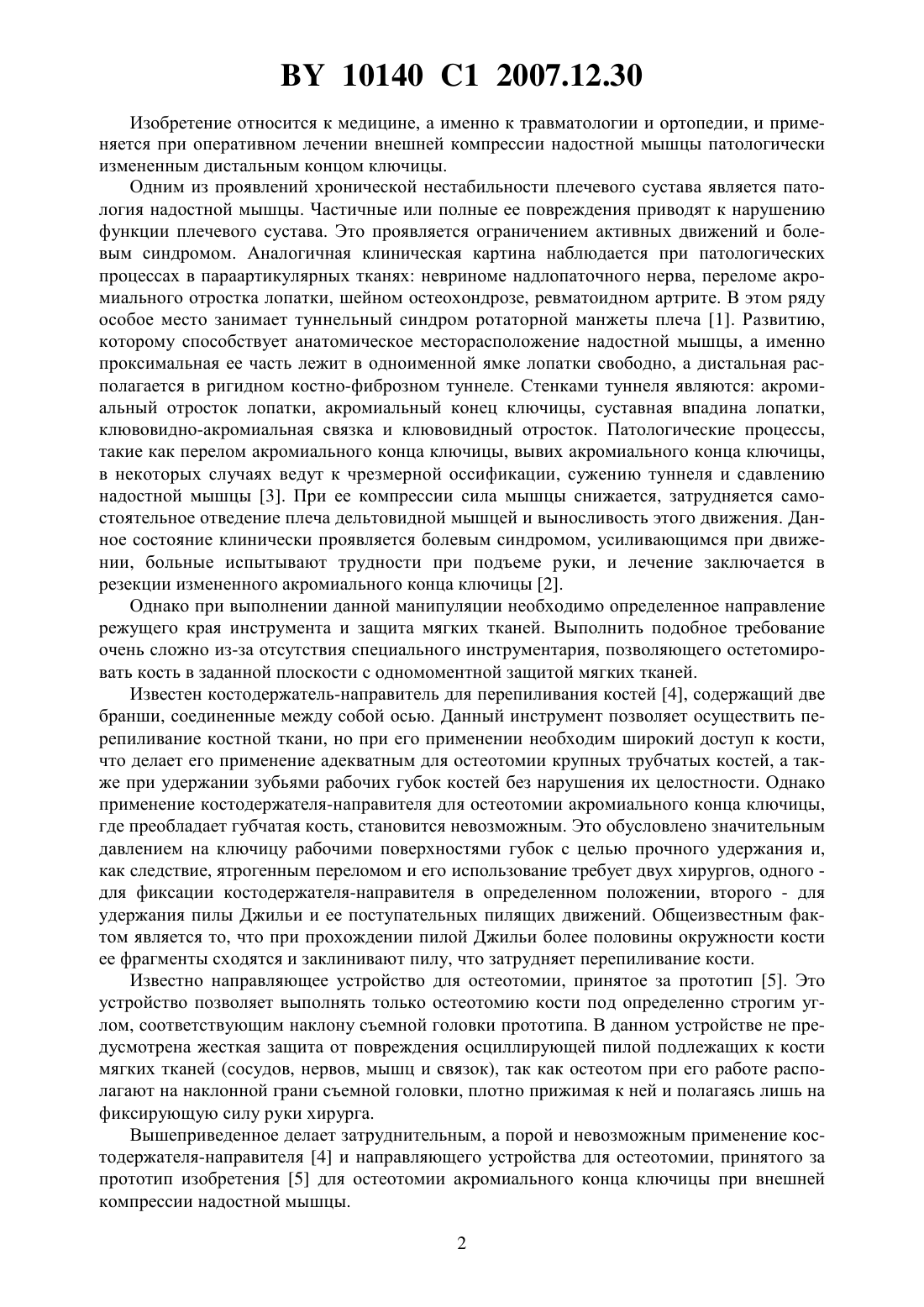 BY 10140 C1 2007.12.30

Изобретение относится к медицине, а именно к травматологии и ортопедии, и применяется при оперативном лечении внешней компрессии надостной мышцы патологически измененным дистальным концом ключицы.

Одним из проявлений хронической нестабильности плечевого сустава является патология надостной мышцы. Частичные или полные ее повреждения приводят к нарушению функции плечевого сустава. Это проявляется ограничением активных движений и болевым синдромом. Аналогичная клиническая картина наблюдается при патологических процессах в параартикулярных тканях: невриноме надлопаточного нерва, переломе акромиального отростка лопатки, шейном остеохондрозе, ревматоидном артрите. В этом ряду особое место занимает туннельный синдром ротаторной манжеты плеча [1]. Развитию, которому способствует анатомическое месторасположение надостной мышцы, а именно проксимальная ее часть лежит в одноименной ямке лопатки свободно, а дистальная располагается в ригидном костно-фиброзном туннеле. Стенками туннеля являются: акромиальный отросток лопатки, акромиальный конец ключицы, суставная впадина лопатки, клювовидно-акромиальная связка и клювовидный отросток. Патологические процессы, такие как перелом акромиального конца ключицы, вывих акромиального конца ключицы, в некоторых случаях ведут к чрезмерной оссификации, сужению туннеля и сдавлению надостной мышцы [3]. При ее компрессии сила мышцы снижается, затрудняется самостоятельное отведение плеча дельтовидной мышцей и выносливость этого движения. Данное состояние клинически проявляется болевым синдромом, усиливающимся при движении, больные испытывают трудности при подъеме руки, и лечение заключается в резекции измененного акромиального конца ключицы [2].

Однако при выполнении данной манипуляции необходимо определенное направление режущего края инструмента и защита мягких тканей. Выполнить подобное требование очень сложно из-за отсутствия специального инструментария, позволяющего остетомировать кость в заданной плоскости с одномоментной защитой мягких тканей.

Известен костодержатель-направитель для перепиливания костей [4], содержащий две бранши, соединенные между собой осью. Данный инструмент позволяет осуществить перепиливание костной ткани, но при его применении необходим широкий доступ к кости, что делает его применение адекватным для остеотомии крупных трубчатых костей, а также при удержании зубьями рабочих губок костей без нарушения их целостности. Однако применение костодержателя-направителя для остеотомии акромиального конца ключицы, где преобладает губчатая кость, становится невозможным. Это обусловлено значительным давлением на ключицу рабочими поверхностями губок с целью прочного удержания и, как следствие, ятрогенным переломом и его использование требует двух хирургов, одного - для фиксации костодержателя-направителя в определенном положении, второго - для удержания пилы Джильи и ее поступательных пилящих движений. Общеизвестным фактом является то, что при прохождении пилой Джильи более половины окружности кости ее фрагменты сходятся и заклинивают пилу, что затрудняет перепиливание кости.

Известно направляющее устройство для остеотомии, принятое за прототип [5]. Это устройство позволяет выполнять только остеотомию кости под определенно строгим углом, соответствующим наклону съемной головки прототипа. В данном устройстве не предусмотрена жесткая защита от повреждения осциллирующей пилой подлежащих к кости мягких тканей (сосудов, нервов, мышц и связок), так как остеотом при его работе располагают на наклонной грани съемной головки, плотно прижимая к ней и полагаясь лишь на фиксирующую силу руки хирурга.

Вышеприведенное делает затруднительным, а порой и невозможным применение костодержателя-направителя [4] и направляющего устройства для остеотомии, принятого за прототип изобретения [5] для остеотомии акромиального конца ключицы при внешней компрессии надостной мышцы.

2